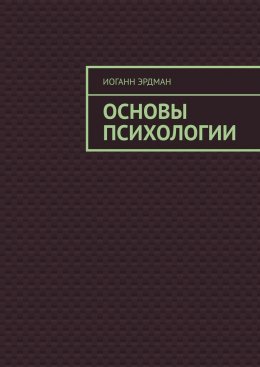 ИОГАНН ЭРДМАН

ОСНОВЫ ПСИХОЛОГИИ